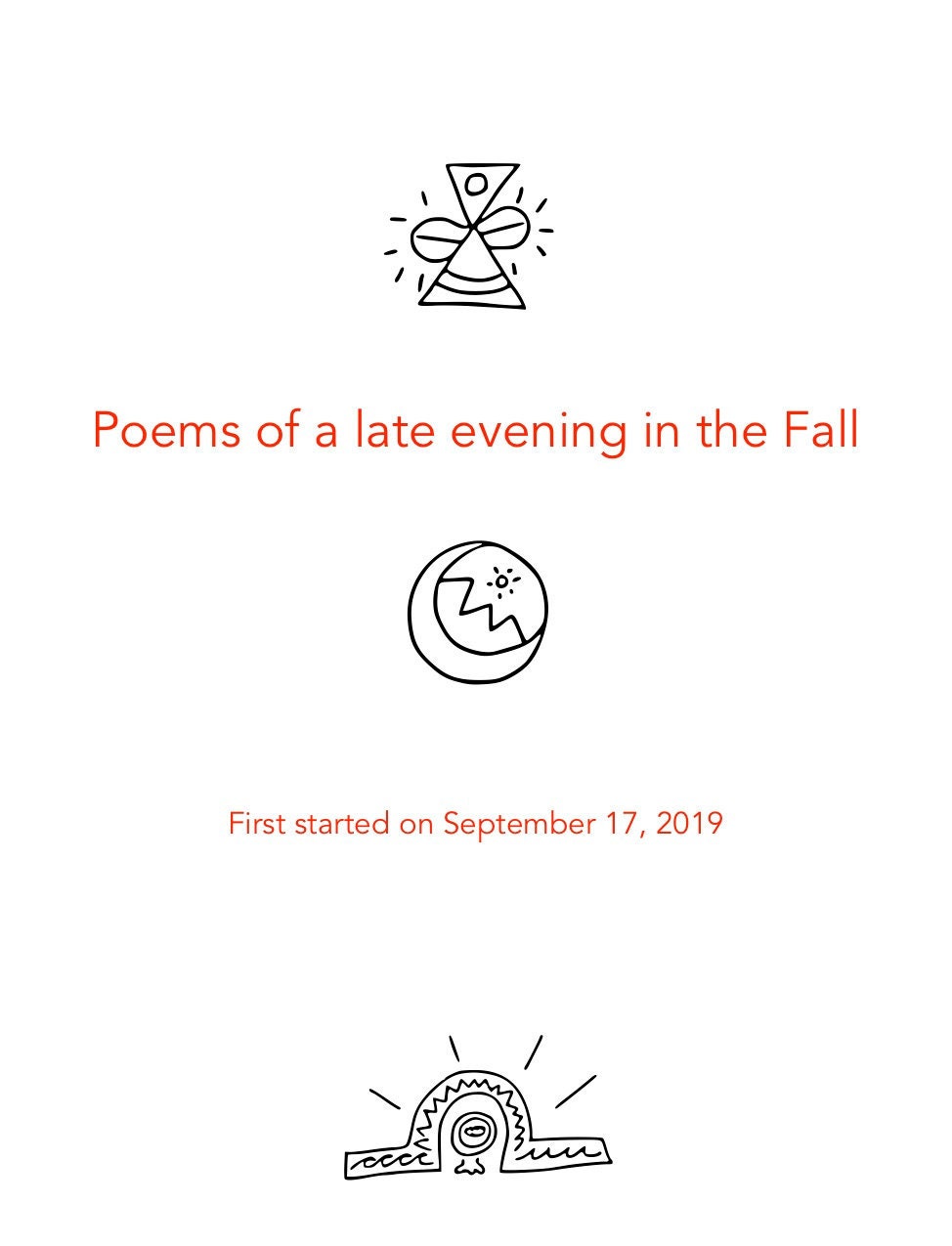 Poems of a late evening in the Fall

First started on September 17, 2019